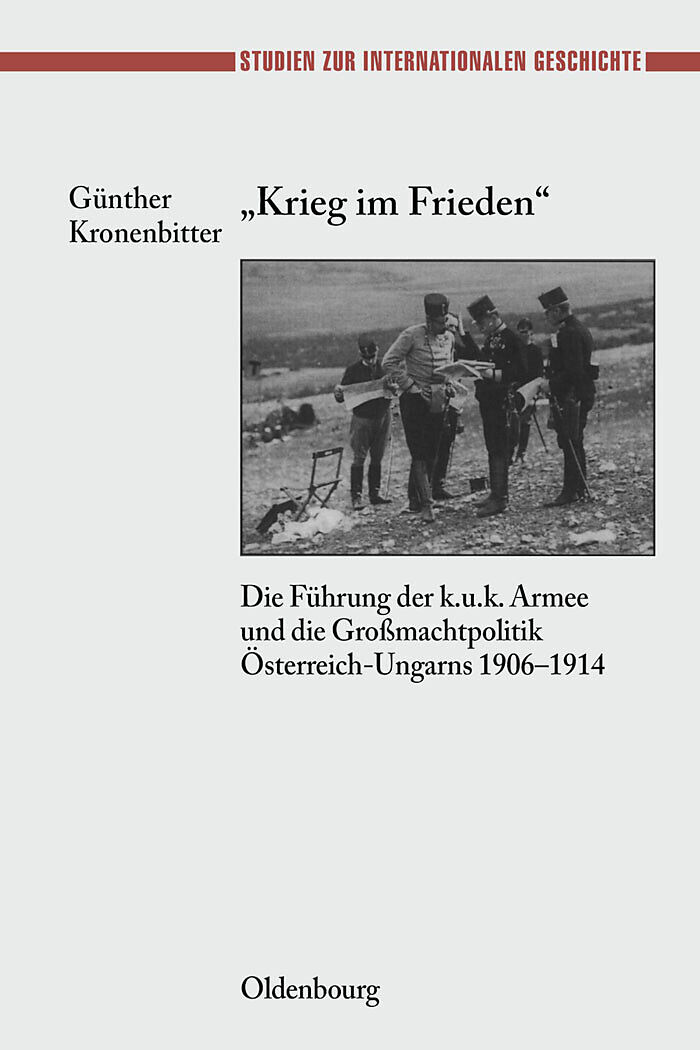 STUDIEN ZUR INTERNATIONALEN GESCHICHTE

Günther
Kronenbitter

„Krieg im Frieden“

Die Führung der k.u.k. Armee
und die Großmachtpolitik
Österreich-Ungarns 1906–1914

Oldenbourg